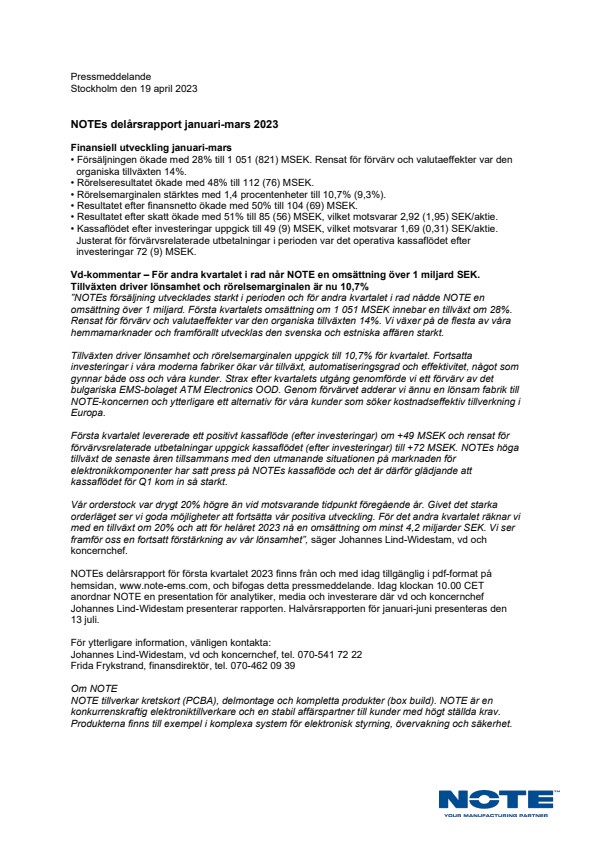 Pressmeddelande
Stockholm den 19 april 2023

NOTEs delårsrapport januari-mars 2023

Finansiell utveckling januari-mars
• Försäljningen ökade med 28% till 1 051 (821) MSEK. Rensat för förvärv och valutaeffekter var den organiska tillväxten 14%.
• Rörelseresultatet ökade med 48% till 112 (76) MSEK.
• Rörelsemarginalen stärktes med 1,4 procentenheter till 10,7% (9,3%).
• Resultatet efter finansnetto ökade med 50% till 104 (69) MSEK.
• Resultatet efter skatt ökade med 51% till 85 (56) MSEK, vilket motsvarar 2,92 (1,95) SEK/aktie.
• Kassaflödet efter investeringar uppgick till 49 (9) MSEK, vilket motsvarar 1,69 (0,31) SEK/aktie. Justerat för förvärvsrelaterade utbetalningar i perioden var det operativa kassaflödet efter investeringar 72 (9) MSEK.

Vd-kommentar – För andra kvartalet i rad når NOTE en omsättning över 1 miljard SEK. Tillväxten driver lönsamhet och rörelsemarginalen är nu 10,7%
"NOTEs försäljning utvecklades starkt i perioden och för andra kvartalet i rad nådde NOTE en omsättning över 1 miljard. Första kvartalets omsättning om 1 051 MSEK innebar en tillväxt om 28%. Rensat för förvärv och valutaeffekter var den organiska tillväxten 14%. Vi växer på de flesta av våra hemmamarknader och framförallt utvecklas den svenska och estniska affären starkt.

Tillväxten driver lönsamhet och rörelsemarginalen uppgick till 10,7% för kvartalet. Fortsatta investeringar i våra moderna fabriker ökar vår tillväxt, automatiseringsgrad och effektivitet, något som gynnar både oss och våra kunder. Strax efter kvartalets utgång genomförde vi ett förvärv av det bulgariska EMS-bolaget ATM Electronics OOD. Genom förvärvet adderar vi ännu en lönsam fabrik till NOTE-koncernen och ytterligare ett alternativ för våra kunder som söker kostnadseffektiv tillverkning i Europa.

Första kvartalet levererade ett positivt kassaflöde (efter investeringar) om +49 MSEK och rensat för förvärvsrelaterade utbetalningar uppgick kassaflödet (efter investeringar) till +72 MSEK. NOTEs höga tillväxt de senaste åren tillsammans med den utmanande situationen på marknaden för elektronikkomponenter har satt press på NOTEs kassaflöde och det är därför glädjande att kassaflödet för Q1 kom in så starkt.

Vår orderstock var drygt 20% högre än vid motsvarande tidpunkt föregående år. Givet det starka orderläget ser vi goda möjligheter att fortsätta vår positiva utveckling. För det andra kvartalet räknar vi med en tillväxt om 20% och att för helåret 2023 nå en omsättning om minst 4,2 miljarder SEK. Vi ser framför oss en fortsatt förstärkning av vår lönsamhet", säger Johannes Lind-Widestam, vd och koncernchef.

NOTEs delårsrapport för första kvartalet 2023 finns från och med idag tillgänglig i pdf-format på hemsidan, www.note-ems.com, och bifogas detta pressmeddelande. Idag klockan 10.00 CET anordnar NOTE en presentation för analytiker, media och investerare där vd och koncernchef Johannes Lind-Widestam presenterar rapporten. Halvårsrapporten för januari-juni presenteras den 13 juli.

För ytterligare information, vänligen kontakta:
Johannes Lind-Widestam, vd och koncernchef, tel. 070-541 72 22
Frida Frykstrand, finansdirektör, tel. 070-462 09 39

Om NOTE
NOTE tillverkar kretskort (PCBA), delmontage och kompletta produkter (box build). NOTE är en konkurrenskraftig elektroniktillverkare och en stabil affärspartner till kunder med högt ställda krav. Produkterna finns till exempel i komplexa system för elektronisk styrning, övervakning och säkerhet.

NOTE
YOUR MANUFACTURING PARTNER